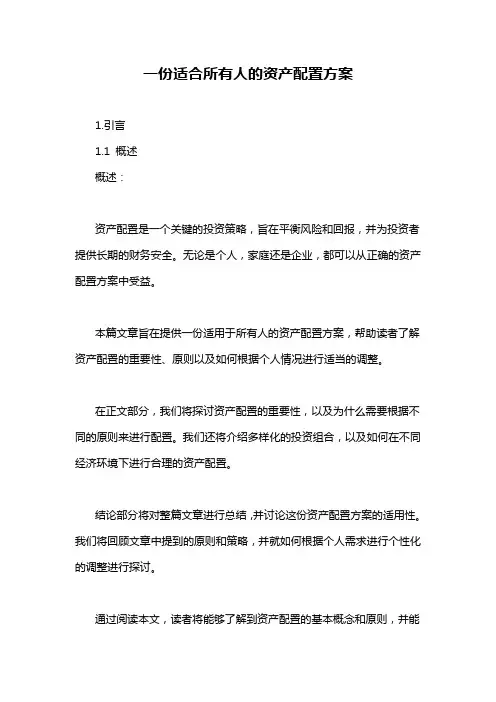 一份适合所有人的资产配置方案

1.引言

1.1 概述

概述：

资产配置是一个关键的投资策略，旨在平衡风险和回报，并为投资者提供长期的财务安全。无论是个人，家庭还是企业，都可以从正确的资产配置方案中受益。

本篇文章旨在提供一份适用于所有人的资产配置方案，帮助读者了解资产配置的重要性、原则以及如何根据个人情况进行适当的调整。

在正文部分，我们将探讨资产配置的重要性，以及为什么需要根据不同的原则来进行配置。我们还将介绍多样化的投资组合，以及如何在不同经济环境下进行合理的资产配置。

结论部分将对整篇文章进行总结，并讨论这份资产配置方案的适用性。我们将回顾文章中提到的原则和策略，并就如何根据个人需求进行个性化的调整进行探讨。

通过阅读本文，读者将能够了解到资产配置的基本概念和原则，并能